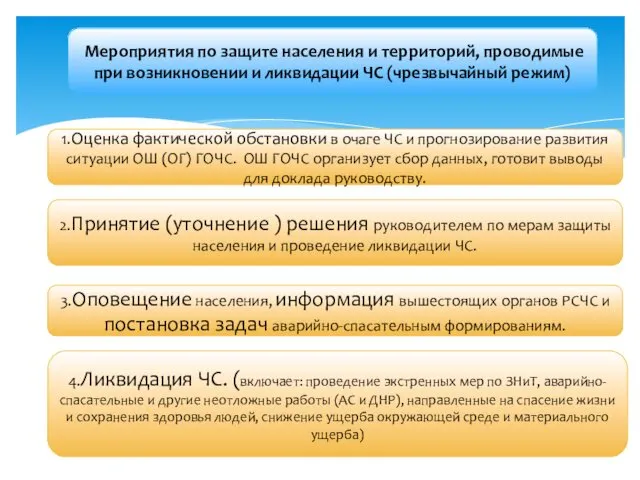 Мероприятия по защите населения и территорий, проводимые при возникновении и ликвидации ЧС (чрезвычайный режим)

1.Оценка фактической обстановки в очаге ЧС и прогнозирование развития ситуации ОШ (ОГ) ГОЧС. ОШ ГОЧС организует сбор данных, готовит выводы для доклада руководству.

2.Принятие (уточнение ) решения руководителем по мерам защиты населения и проведение ликвидации ЧС.

3.Оповещение населения, информация вышестоящих органов РСЧС и постановка задач аварийно-спасательным формированиям.

4.Ликвидация ЧС. (включает: проведение экстренных мер по ЗНиТ, аварийно-спасательные и другие неотложные работы (АС и ДНР), направленные на спасение жизни и сохранения здоровья людей, снижение ущерба окружающей среде и материального ущерба)